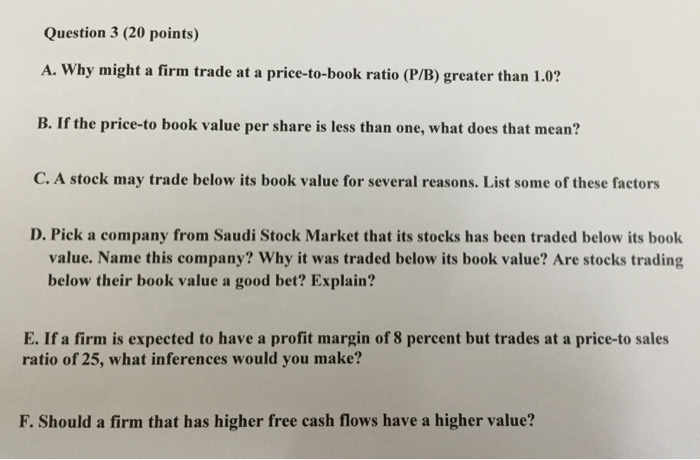 Question 3 (20 points)

A. Why might a firm trade at a price-to-book ratio (P/B) greater than 1.0?

B. If the price-to book value per share is less than one, what does that mean?

C. A stock may trade below its book value for several reasons. List some of these factors

D. Pick a company from Saudi Stock Market that its stocks has been traded below its book value. Name this company? Why it was traded below its book value? Are stocks trading below their book value a good bet? Explain?

E. If a firm is expected to have a profit margin of 8 percent but trades at a price-to sales ratio of 25, what inferences would you make?

F. Should a firm that has higher free cash flows have a higher value?